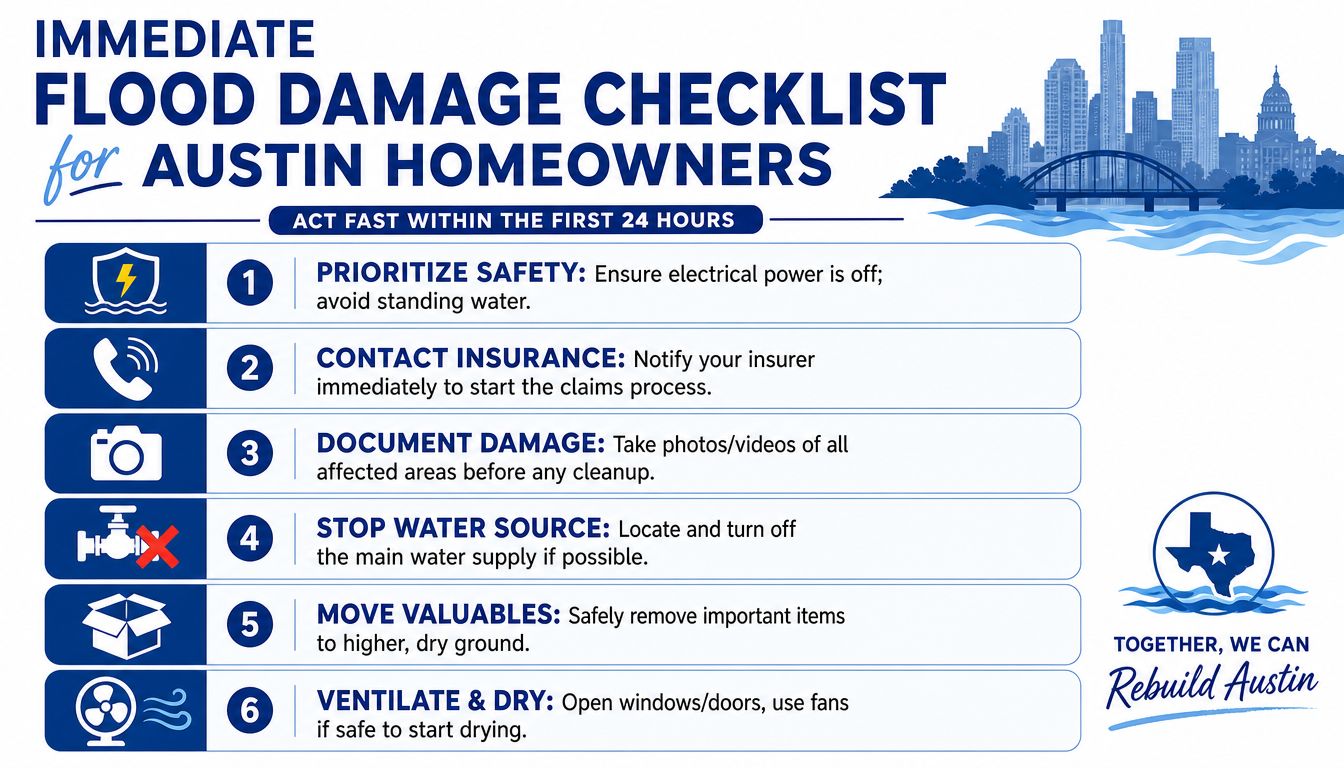 IMMEDIATE
FLOOD DAMAGE CHECKLIST
for AUSTIN HOMEOWNERS

ACT FAST WITHIN THE FIRST 24 HOURS

1 PRIORITIZE SAFETY: Ensure electrical power is off; avoid standing water.

2 CONTACT INSURANCE: Notify your insurer immediately to start the claims process.

3 DOCUMENT DAMAGE: Take photos/videos of all affected areas before any cleanup.

4 STOP WATER SOURCE: Locate and turn off the main water supply if possible.

5 MOVE VALUABLES: Safely remove important items to higher, dry ground.

6 VENTILATE & DRY: Open windows/doors, use fans if safe to start drying.

TOGETHER, WE CAN
Rebuild Austin